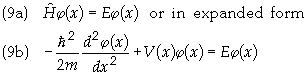 (9a) $\hat{H}\varphi(x) = E\varphi(x)$ or in expanded form

(9b) $-\frac{\hbar^2}{2m}\frac{d^2\varphi(x)}{dx^2} + V(x)\varphi(x) = E\varphi(x)$